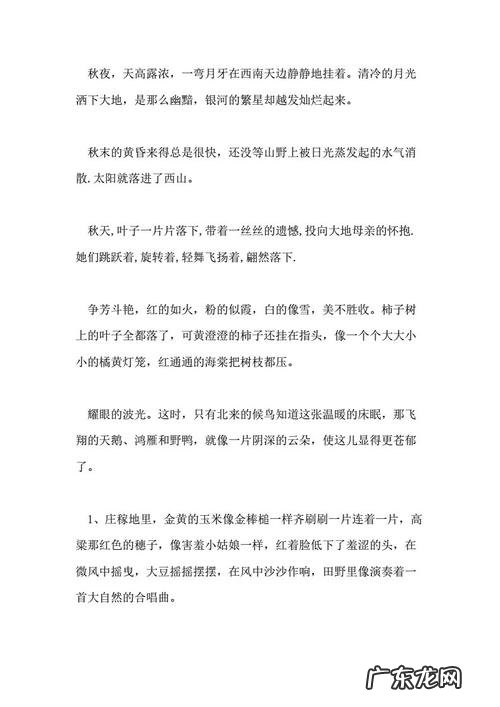 秋夜，天高露浓，一弯月牙在西南天边静静地挂着。清冷的月光洒下大地，是那么幽黯，银河的繁星却越发灿烂起来。

秋末的黄昏来得总是很快，还没等山野上被日光蒸发起的水气消散.太阳就落进了西山。

秋天,叶子一片片落下,带着一丝丝的遗憾,投向大地母亲的怀抱.她们跳跃着,旋转着,轻舞飞扬着,翩然落下.

争芳斗艳，红的如火，粉的似霞，白的像雪，美不胜收。柿子树上的叶子全都落了，可黄澄澄的柿子还挂在指头，像一个个大大小小的橘黄灯笼，红通通的海棠把树枝都压。

耀眼的波光。这时，只有北来的候鸟知道这张温暖的床眠，那飞翔的天鹅、鸿雁和野鸭，就像一片阴深的云朵，使这儿显得更苍郁了。

1、庄稼地里，金黄的玉米像金棒槌一样齐刷刷一片连着一片，高粱那红色的穗子，像害羞小姑娘一样，红着脸低下了羞涩的头，在微风中摇曳，大豆摇摇摆摆，在风中沙沙作响，田野里像演奏着一首大自然的合唱曲。

广东龙网